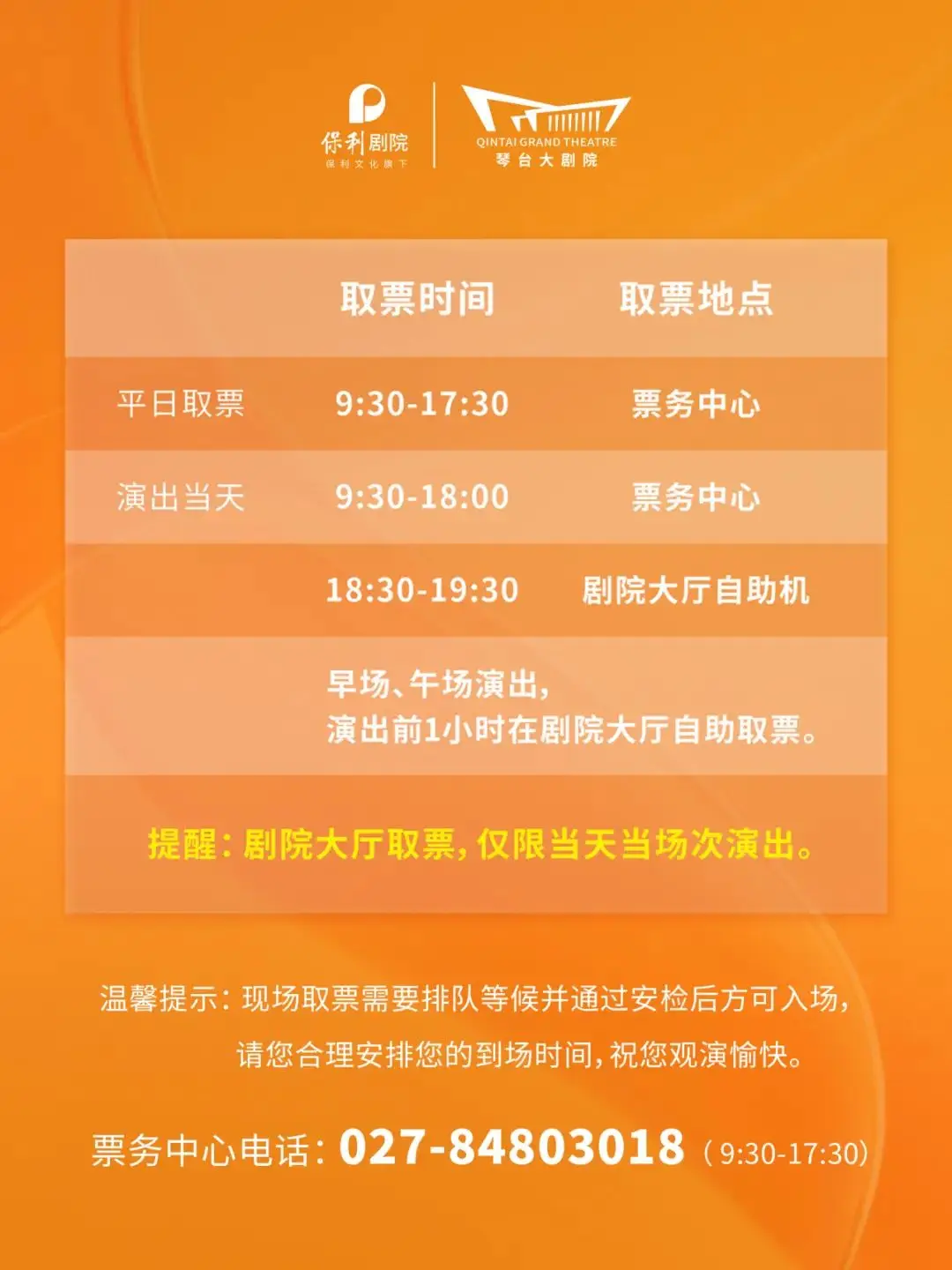 保利剧院
保利文化旗下

QINTAI GRAND THEATRE
琴台大剧院

| | 取票时间 | 取票地点 |
|---|---|---|
| 平日取票 | 9:30-17:30 | 票务中心 |
| 演出当天 | 9:30-18:00 | 票务中心 |
| | 18:30-19:30 | 剧院大厅自助机 |
| | 早场、午场演出，演出前1小时在剧院大厅自助取票。 | |

提醒：剧院大厅取票，仅限当天当场次演出。

温馨提示：现场取票需要排队等候并通过安检后方可入场，请您合理安排您的到场时间，祝您观演愉快。

票务中心电话：027-84803018（9:30-17:30）